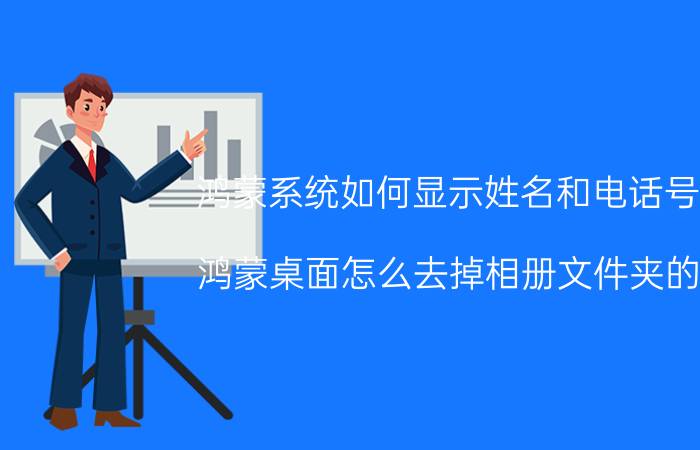 鸿蒙系统如何显示姓名和电话号

鸿蒙桌面怎么去掉相册文件夹的